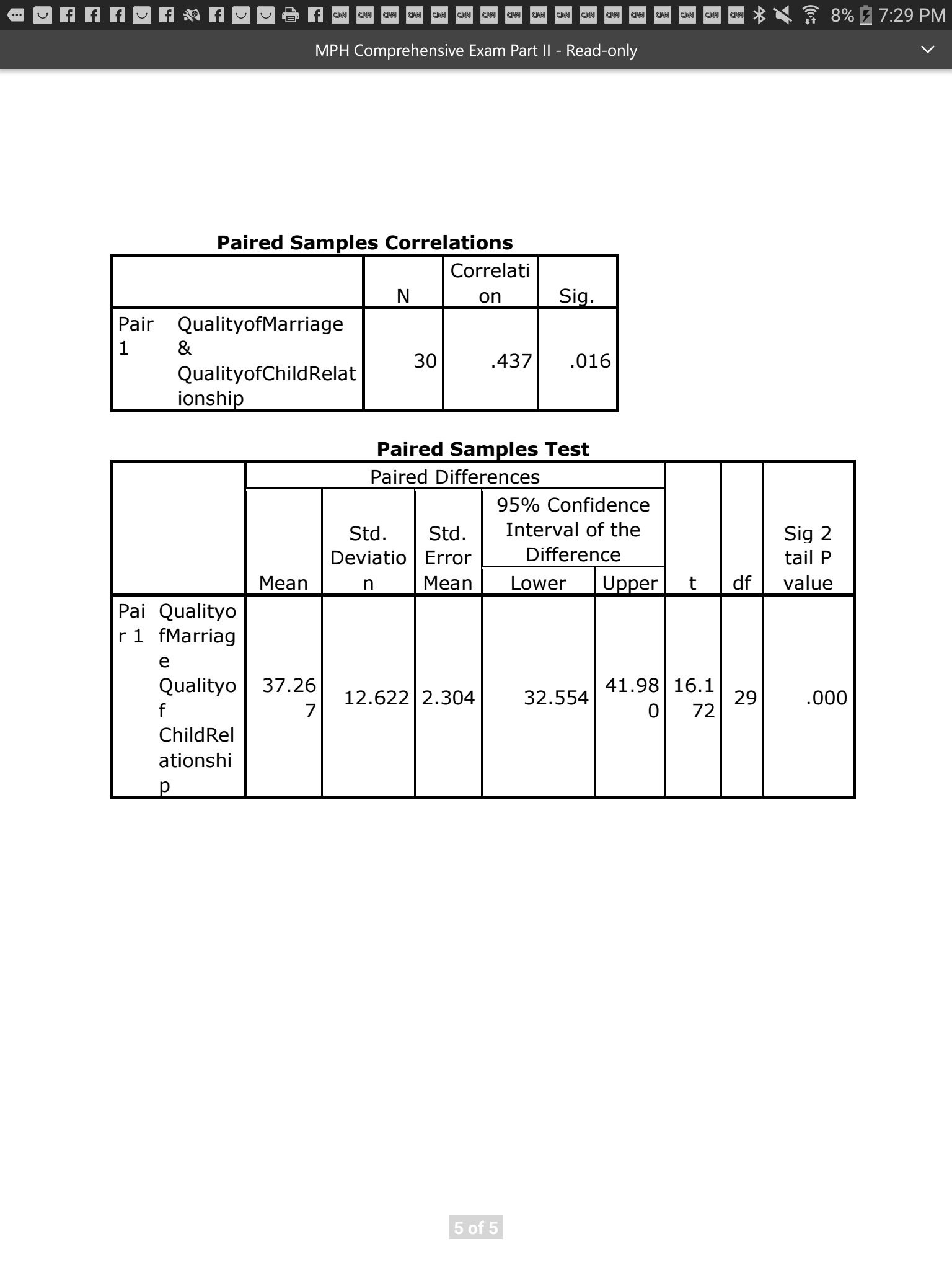 8% 7:29 PM

MPH Comprehensive Exam Part II - Read-only

**Paired Samples Correlations**

| | | N | Correlation | Sig. |
|---|---|---|---|---|
| Pair 1 | QualityofMarriage & QualityofChildRelationship | 30 | .437 | .016 |

**Paired Samples Test**

| | | Paired Differences | | | | | t | df | Sig 2 tail P value |
|---|---|---|---|---|---|---|---|---|---|
| | | Mean | Std. Deviation | Std. Error Mean | 95% Confidence Interval of the Difference Lower | 95% Confidence Interval of the Difference Upper | | | |
| Pair 1 | QualityofMarriage Qualityof ChildRelationship | 37.267 | 12.622 | 2.304 | 32.554 | 41.980 | 16.172 | 29 | .000 |

5 of 5